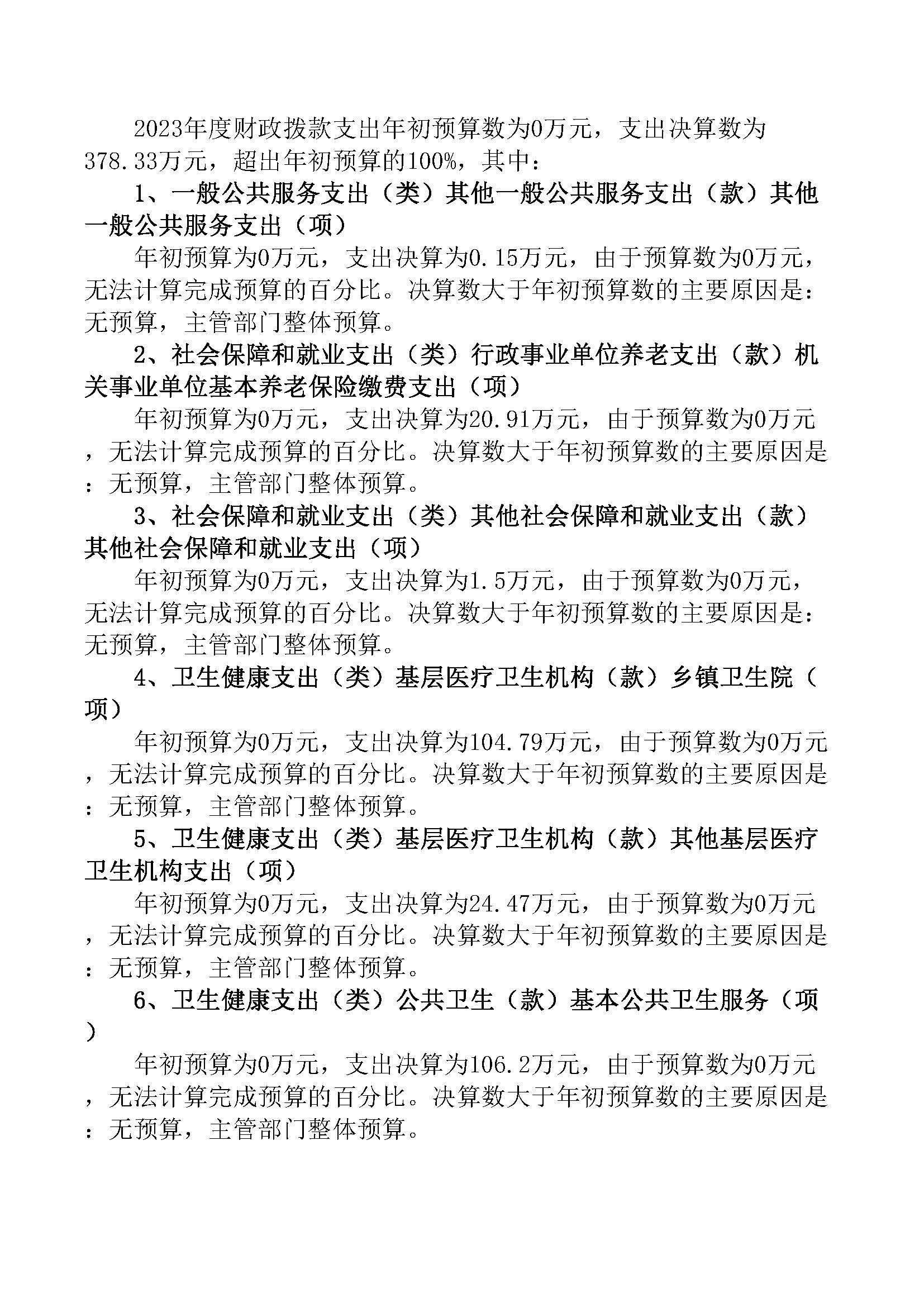 2023年度财政拨款支出年初预算数为0万元，支出决算数为378.33万元，超出年初预算的100%，其中：

1、一般公共服务支出（类）其他一般公共服务支出（款）其他一般公共服务支出（项）

年初预算为0万元，支出决算为0.15万元，由于预算数为0万元，无法计算完成预算的百分比。决算数大于年初预算数的主要原因是：无预算，主管部门整体预算。

2、社会保障和就业支出（类）行政事业单位养老支出（款）机关事业单位基本养老保险缴费支出（项）

年初预算为0万元，支出决算为20.91万元，由于预算数为0万元，无法计算完成预算的百分比。决算数大于年初预算数的主要原因是：无预算，主管部门整体预算。

3、社会保障和就业支出（类）其他社会保障和就业支出（款）其他社会保障和就业支出（项）

年初预算为0万元，支出决算为1.5万元，由于预算数为0万元，无法计算完成预算的百分比。决算数大于年初预算数的主要原因是：无预算，主管部门整体预算。

4、卫生健康支出（类）基层医疗卫生机构（款）乡镇卫生院（项）

年初预算为0万元，支出决算为104.79万元，由于预算数为0万元，无法计算完成预算的百分比。决算数大于年初预算数的主要原因是：无预算，主管部门整体预算。

5、卫生健康支出（类）基层医疗卫生机构（款）其他基层医疗卫生机构支出（项）

年初预算为0万元，支出决算为24.47万元，由于预算数为0万元，无法计算完成预算的百分比。决算数大于年初预算数的主要原因是：无预算，主管部门整体预算。

6、卫生健康支出（类）公共卫生（款）基本公共卫生服务（项）

年初预算为0万元，支出决算为106.2万元，由于预算数为0万元，无法计算完成预算的百分比。决算数大于年初预算数的主要原因是：无预算，主管部门整体预算。